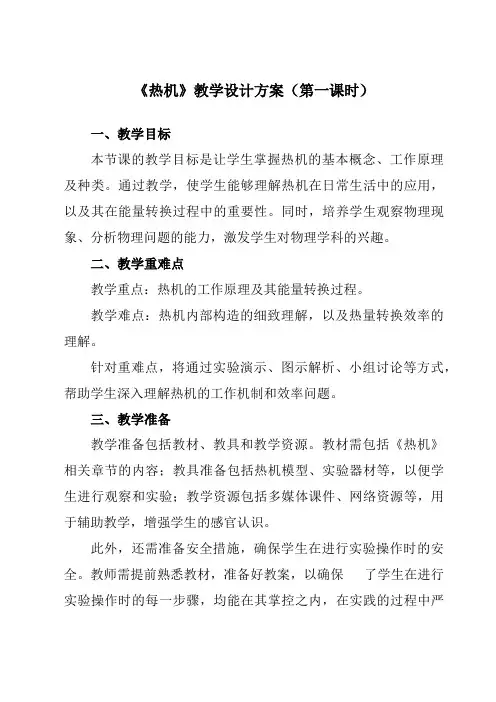 《热机》教学设计方案（第一课时）

一、教学目标

本节课的教学目标是让学生掌握热机的基本概念、工作原理及种类。通过教学，使学生能够理解热机在日常生活中的应用，以及其在能量转换过程中的重要性。同时，培养学生观察物理现象、分析物理问题的能力，激发学生对物理学科的兴趣。

二、教学重难点

教学重点：热机的工作原理及其能量转换过程。

教学难点：热机内部构造的细致理解，以及热量转换效率的理解。

针对重难点，将通过实验演示、图示解析、小组讨论等方式，帮助学生深入理解热机的工作机制和效率问题。

三、教学准备

教学准备包括教材、教具和教学资源。教材需包括《热机》相关章节的内容；教具准备包括热机模型、实验器材等，以便学生进行观察和实验；教学资源包括多媒体课件、网络资源等，用于辅助教学，增强学生的感官认识。

此外，还需准备安全措施，确保学生在进行实验操作时的安全。教师需提前熟悉教材，准备好教案，以确保 了学生在进行实验操作时的每一步骤，均能在其掌控之内，在实践的过程中严